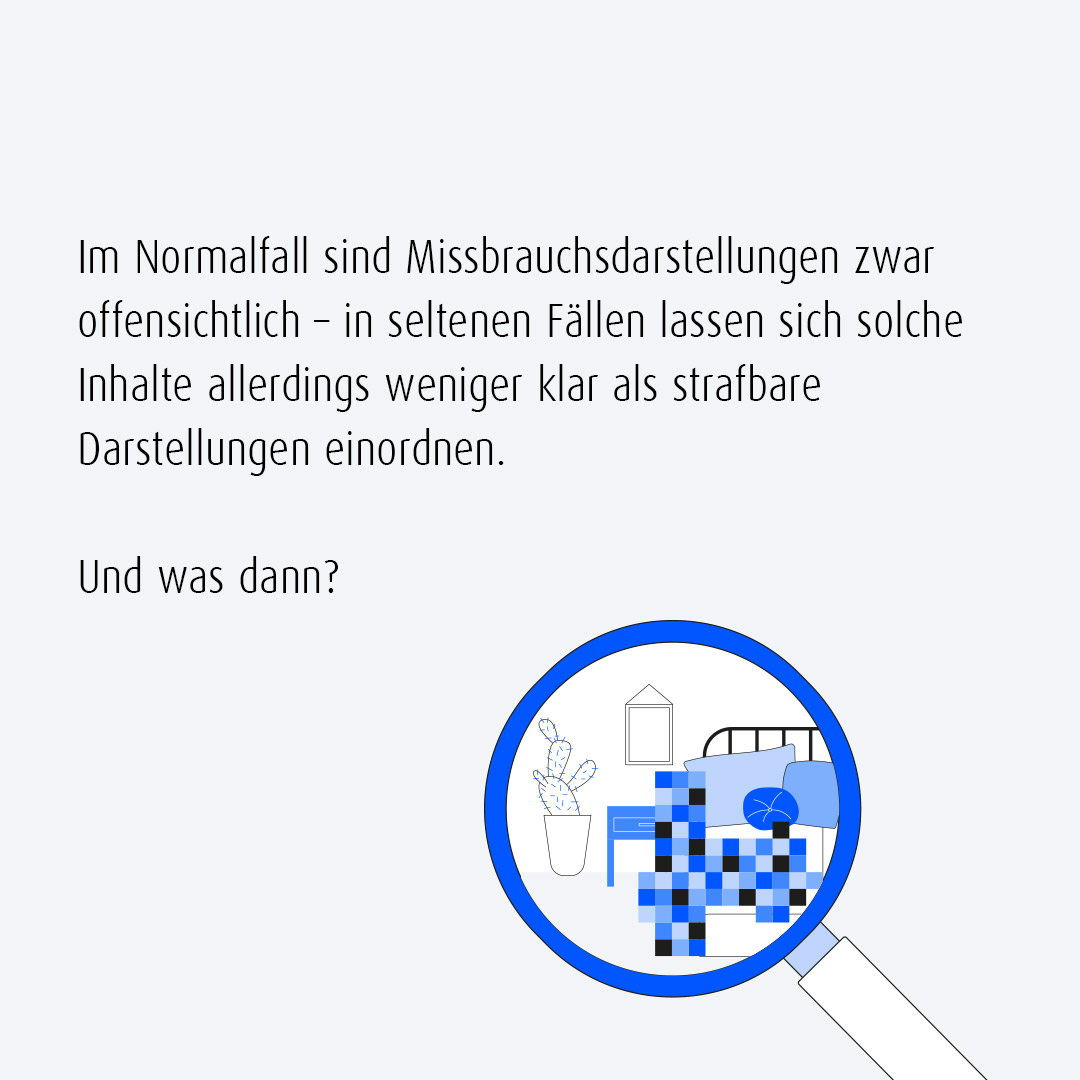 Im Normalfall sind Missbrauchsdarstellungen zwar offensichtlich – in seltenen Fällen lassen sich solche Inhalte allerdings weniger klar als strafbare Darstellungen einordnen.

Und was dann?